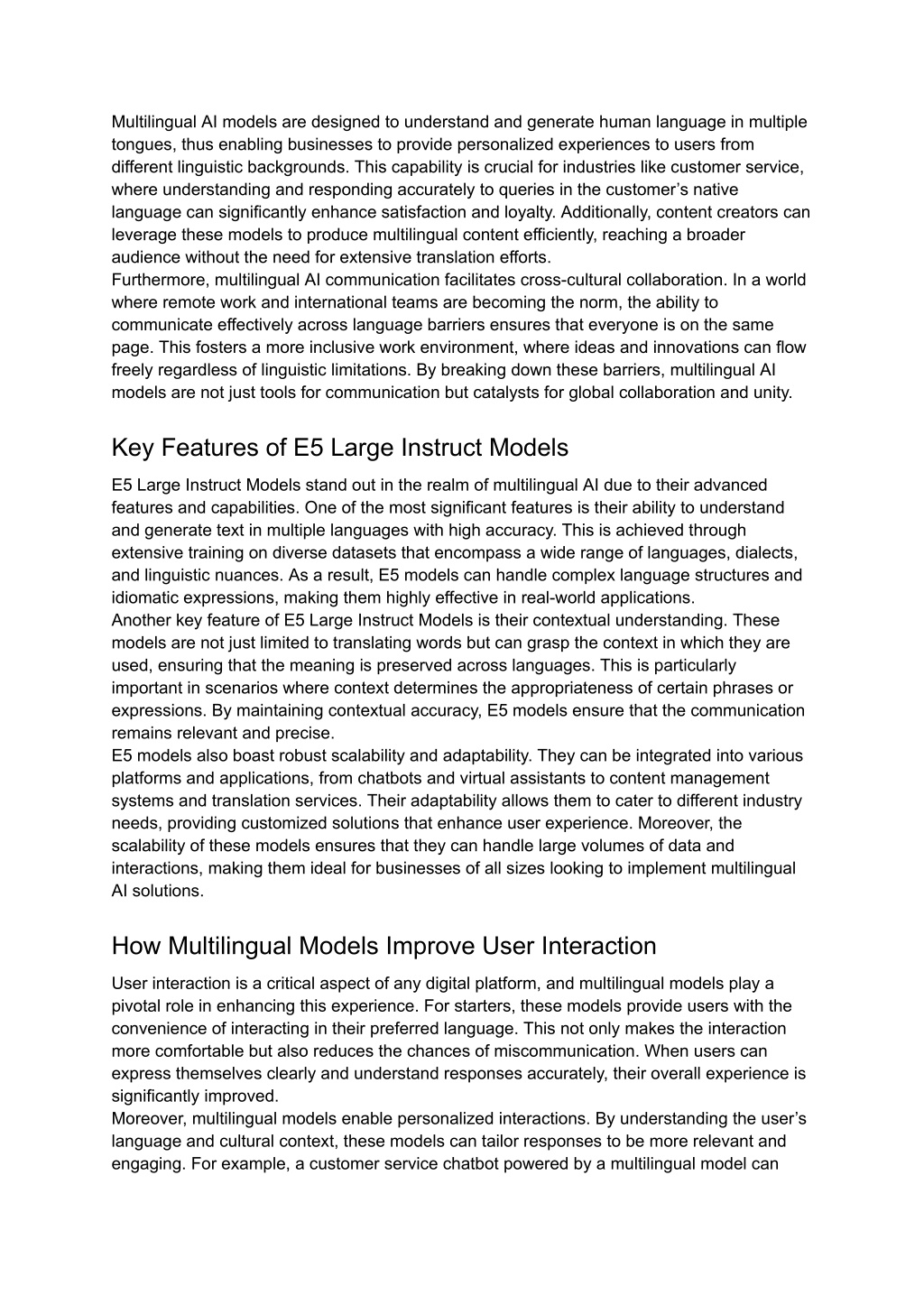 Multilingual AI models are designed to understand and generate human language in multiple tongues, thus enabling businesses to provide personalized experiences to users from different linguistic backgrounds. This capability is crucial for industries like customer service, where understanding and responding accurately to queries in the customer’s native language can significantly enhance satisfaction and loyalty. Additionally, content creators can leverage these models to produce multilingual content efficiently, reaching a broader audience without the need for extensive translation efforts.
Furthermore, multilingual AI communication facilitates cross-cultural collaboration. In a world where remote work and international teams are becoming the norm, the ability to communicate effectively across language barriers ensures that everyone is on the same page. This fosters a more inclusive work environment, where ideas and innovations can flow freely regardless of linguistic limitations. By breaking down these barriers, multilingual AI models are not just tools for communication but catalysts for global collaboration and unity.

Key Features of E5 Large Instruct Models

E5 Large Instruct Models stand out in the realm of multilingual AI due to their advanced features and capabilities. One of the most significant features is their ability to understand and generate text in multiple languages with high accuracy. This is achieved through extensive training on diverse datasets that encompass a wide range of languages, dialects, and linguistic nuances. As a result, E5 models can handle complex language structures and idiomatic expressions, making them highly effective in real-world applications.
Another key feature of E5 Large Instruct Models is their contextual understanding. These models are not just limited to translating words but can grasp the context in which they are used, ensuring that the meaning is preserved across languages. This is particularly important in scenarios where context determines the appropriateness of certain phrases or expressions. By maintaining contextual accuracy, E5 models ensure that the communication remains relevant and precise.
E5 models also boast robust scalability and adaptability. They can be integrated into various platforms and applications, from chatbots and virtual assistants to content management systems and translation services. Their adaptability allows them to cater to different industry needs, providing customized solutions that enhance user experience. Moreover, the scalability of these models ensures that they can handle large volumes of data and interactions, making them ideal for businesses of all sizes looking to implement multilingual AI solutions.

How Multilingual Models Improve User Interaction

User interaction is a critical aspect of any digital platform, and multilingual models play a pivotal role in enhancing this experience. For starters, these models provide users with the convenience of interacting in their preferred language. This not only makes the interaction more comfortable but also reduces the chances of miscommunication. When users can express themselves clearly and understand responses accurately, their overall experience is significantly improved.
Moreover, multilingual models enable personalized interactions. By understanding the user’s language and cultural context, these models can tailor responses to be more relevant and engaging. For example, a customer service chatbot powered by a multilingual model can